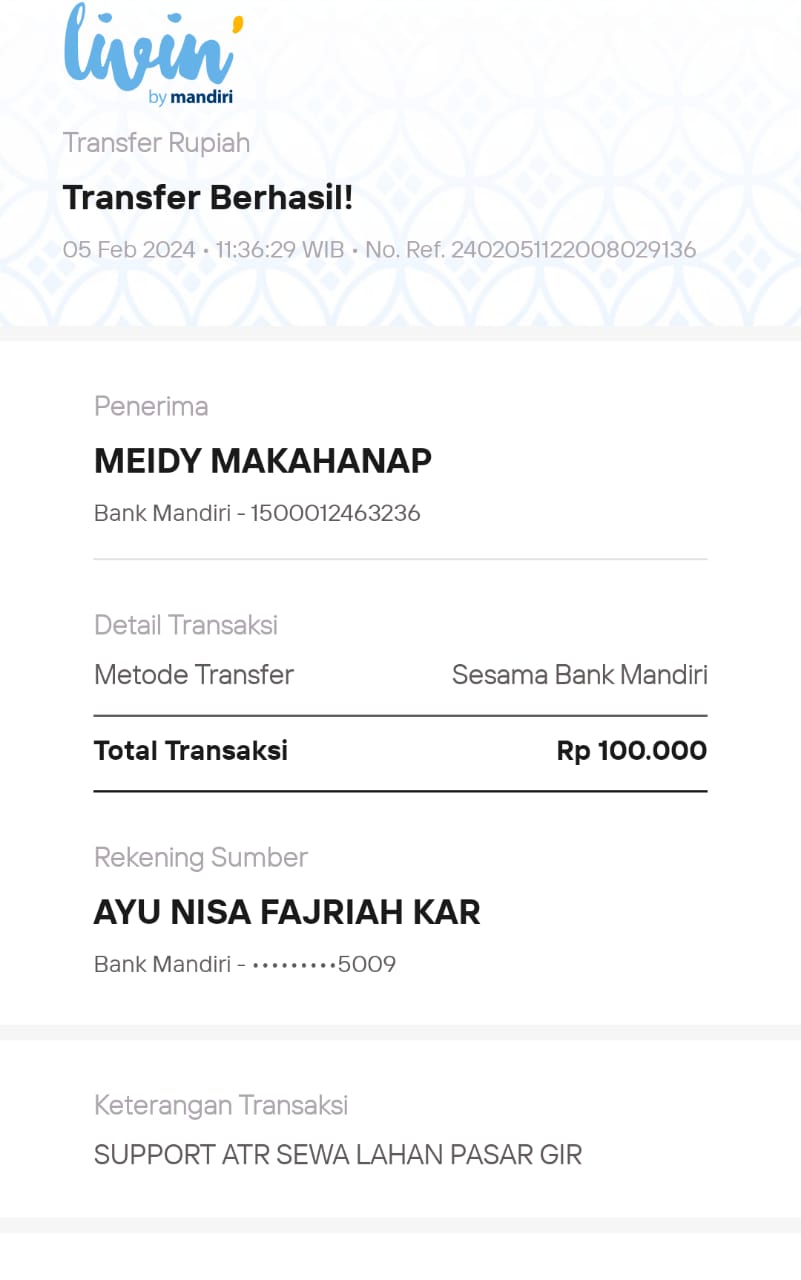 livin' by mandiri

Transfer Rupiah

Transfer Berhasil!

05 Feb 2024 • 11:36:29 WIB • No. Ref. 2402051122008029136

Penerima

MEIDY MAKAHANAP

Bank Mandiri - 1500012463236

Detail Transaksi

Metode Transfer Sesama Bank Mandiri

Total Transaksi Rp 100.000

Rekening Sumber

AYU NISA FAJRIAH KAR

Bank Mandiri - •••••••••5009

Keterangan Transaksi

SUPPORT ATR SEWA LAHAN PASAR GIR